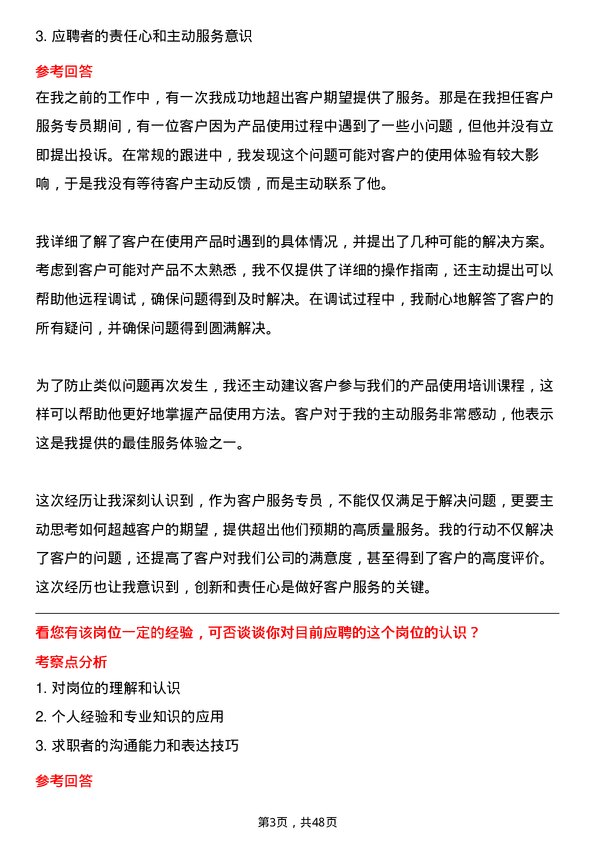 3. 应聘者的责任心和主动服务意识

参考回答

在我之前的工作中，有一次我成功地超出客户期望提供了服务。那是在我担任客户服务专员期间，有一位客户因为产品使用过程中遇到了一些小问题，但他并没有立即提出投诉。在常规的跟进中，我发现这个问题可能对客户的使用体验有较大影响，于是我没有等待客户主动反馈，而是主动联系了他。

我详细了解了客户在使用产品时遇到的具体情况，并提出了几种可能的解决方案。考虑到客户可能对产品不太熟悉，我不仅提供了详细的操作指南，还主动提出可以帮助他远程调试，确保问题得到及时解决。在调试过程中，我耐心地解答了客户的所有疑问，并确保问题得到圆满解决。

为了防止类似问题再次发生，我还主动建议客户参与我们的产品使用培训课程，这样可以帮助他更好地掌握产品使用方法。客户对于我的主动服务非常感动，他表示这是我提供的最佳服务体验之一。

这次经历让我深刻认识到，作为客户服务专员，不能仅仅满足于解决问题，更要主动思考如何超越客户的期望，提供超出他们预期的高质量服务。我的行动不仅解决了客户的问题，还提高了客户对我们公司的满意度，甚至得到了客户的高度评价。这次经历也让我意识到，创新和责任心是做好客户服务的关键。

看您有该岗位一定的经验，可否谈谈你对目前应聘的这个岗位的认识？

考察点分析

1. 对岗位的理解和认识

2. 个人经验和专业知识的应用

3. 求职者的沟通能力和表达技巧

参考回答

第3页，共48页